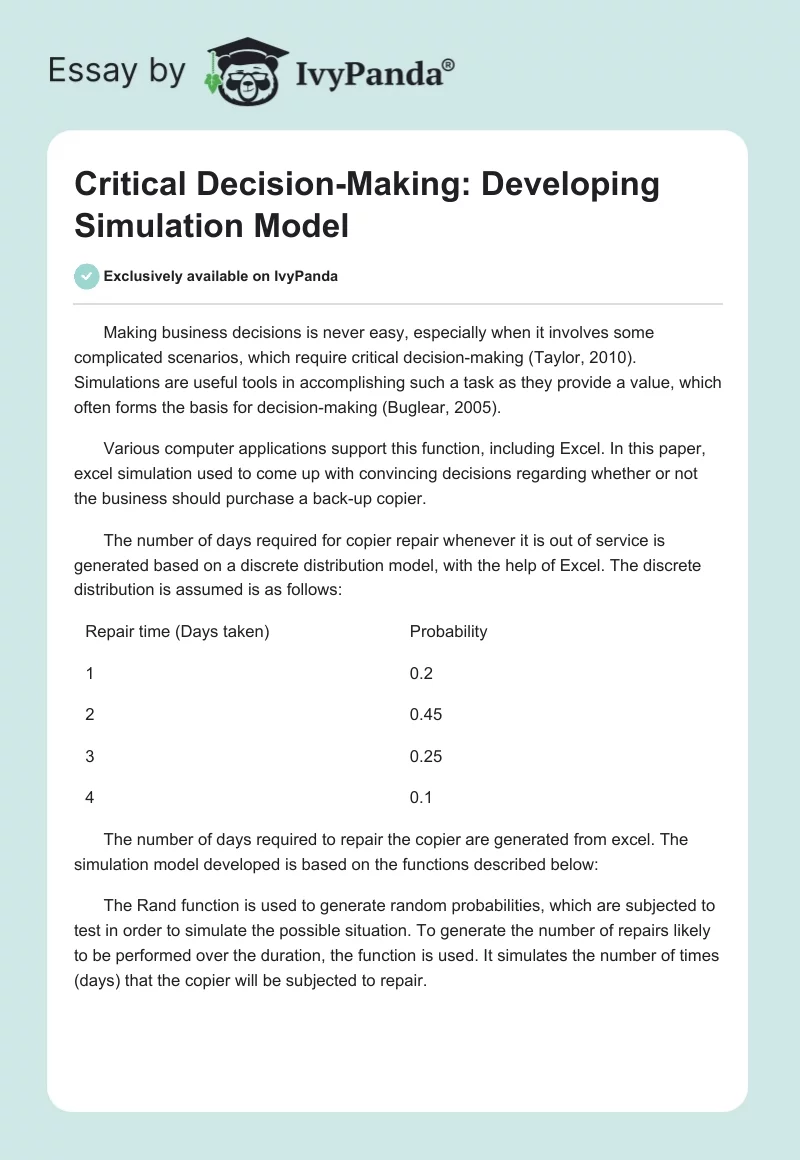 Essay by IvyPanda®

Critical Decision-Making: Developing Simulation Model

Exclusively available on IvyPanda

Making business decisions is never easy, especially when it involves some complicated scenarios, which require critical decision-making (Taylor, 2010). Simulations are useful tools in accomplishing such a task as they provide a value, which often forms the basis for decision-making (Buglear, 2005).

Various computer applications support this function, including Excel. In this paper, excel simulation used to come up with convincing decisions regarding whether or not the business should purchase a back-up copier.

The number of days required for copier repair whenever it is out of service is generated based on a discrete distribution model, with the help of Excel. The discrete distribution is assumed is as follows:

| Repair time (Days taken) | Probability |
|---|---|
| 1 | 0.2 |
| 2 | 0.45 |
| 3 | 0.25 |
| 4 | 0.1 |

The number of days required to repair the copier are generated from excel. The simulation model developed is based on the functions described below:

The Rand function is used to generate random probabilities, which are subjected to test in order to simulate the possible situation. To generate the number of repairs likely to be performed over the duration, the function is used. It simulates the number of times (days) that the copier will be subjected to repair.